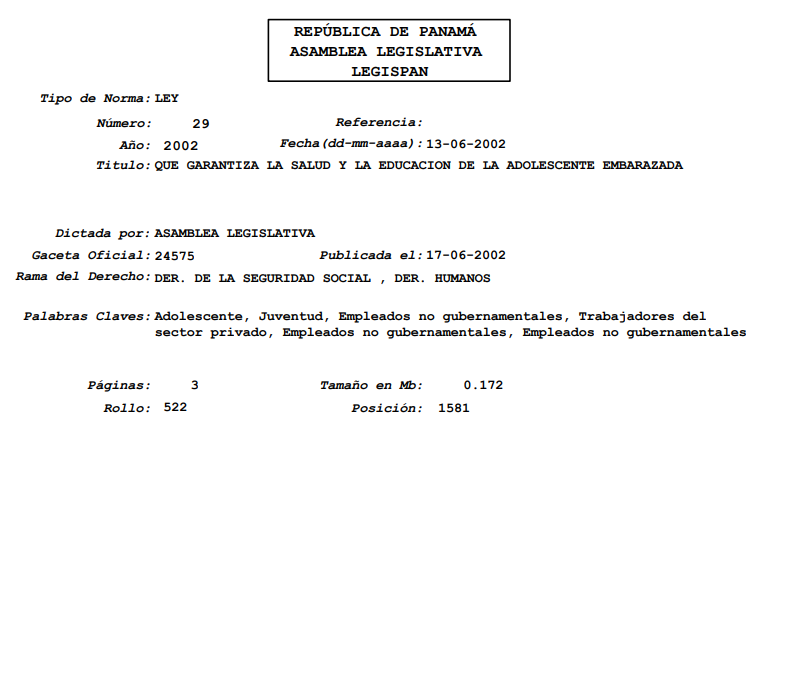 REPÚBLICA DE PANAMÁ
ASAMBLEA LEGISLATIVA
LEGISPAN

Tipo de Norma: LEY

Número: 29 Referencia:

Año: 2002 Fecha(dd-mm-aaaa): 13-06-2002

Titulo: QUE GARANTIZA LA SALUD Y LA EDUCACION DE LA ADOLESCENTE EMBARAZADA

Dictada por: ASAMBLEA LEGISLATIVA

Gaceta Oficial: 24575 Publicada el: 17-06-2002

Rama del Derecho: DER. DE LA SEGURIDAD SOCIAL , DER. HUMANOS

Palabras Claves: Adolescente, Juventud, Empleados no gubernamentales, Trabajadores del sector privado, Empleados no gubernamentales, Empleados no gubernamentales

Páginas: 3 Tamaño en Mb: 0.172

Rollo: 522 Posición: 1581